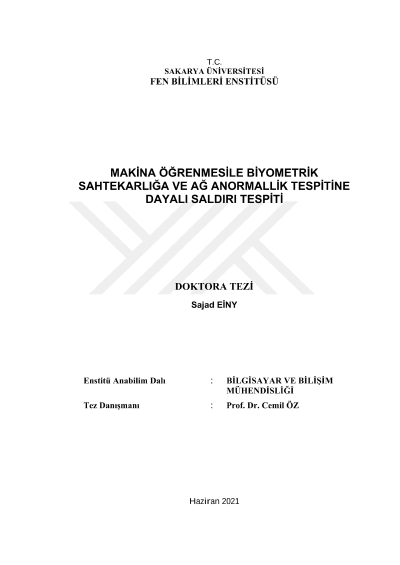 T.C.
SAKARYA ÜNİVERSİTESİ
FEN BİLİMLERİ ENSTİTÜSÜ

MAKİNA ÖĞRENMESİLE BİYOMETRİK SAHTEKARLIĞA VE AĞ ANORMALLİK TESPİTİNE DAYALI SALDIRI TESPİTİ

DOKTORA TEZİ

Sajad EİNY

Enstitü Anabilim Dalı : BİLGİSAYAR VE BİLİŞİM MÜHENDİSLİĞİ

Tez Danışmanı : Prof. Dr. Cemil ÖZ

Haziran 2021